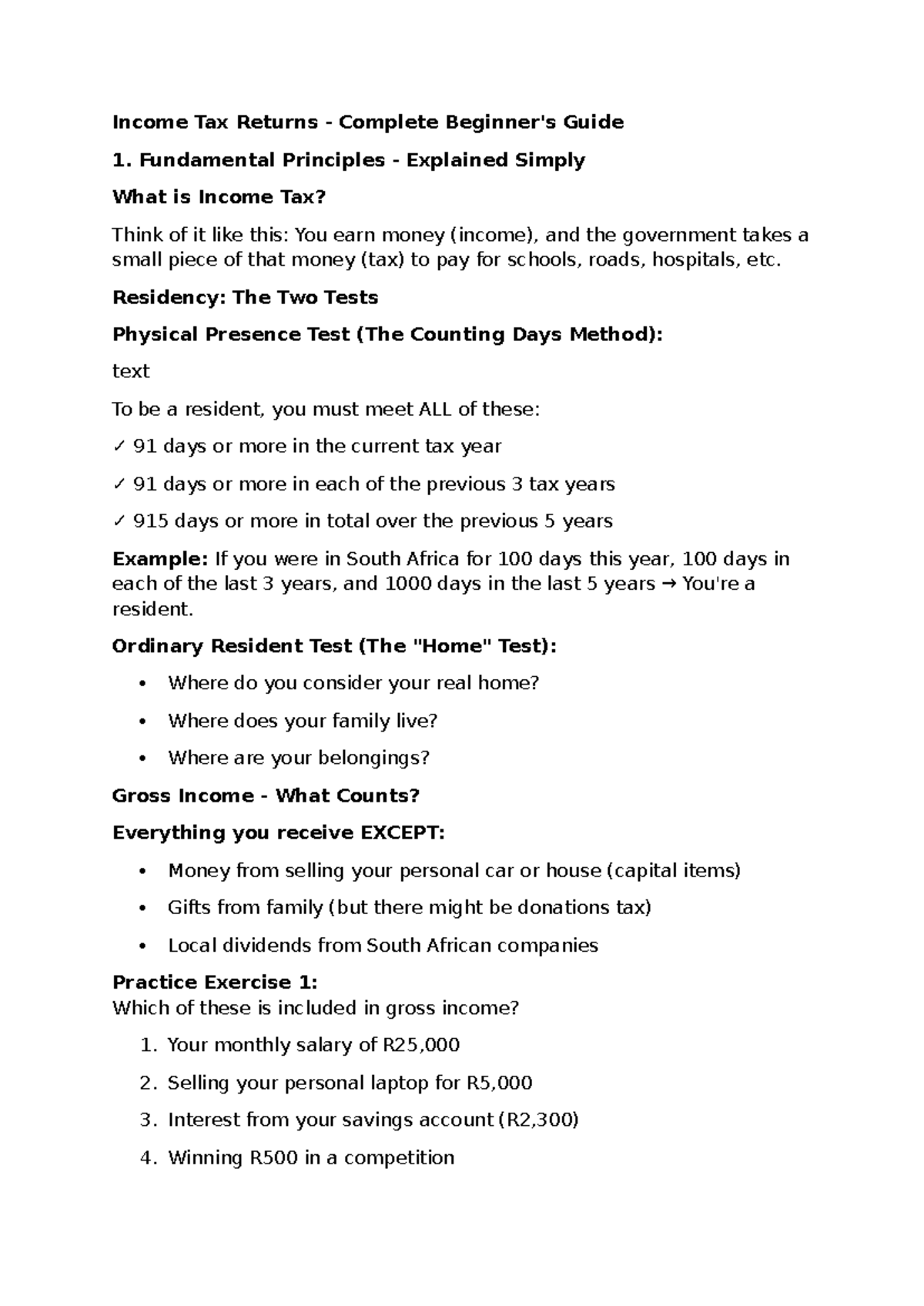 Income Tax Returns - Complete Beginner's Guide

1. Fundamental Principles - Explained Simply

What is Income Tax?

Think of it like this: You earn money (income), and the government takes a small piece of that money (tax) to pay for schools, roads, hospitals, etc.

Residency: The Two Tests

Physical Presence Test (The Counting Days Method):

text

To be a resident, you must meet ALL of these:

✓ 91 days or more in the current tax year

✓ 91 days or more in each of the previous 3 tax years

✓ 915 days or more in total over the previous 5 years

Example: If you were in South Africa for 100 days this year, 100 days in each of the last 3 years, and 1000 days in the last 5 years → You're a resident.

Ordinary Resident Test (The "Home" Test):

• Where do you consider your real home?

• Where does your family live?

• Where are your belongings?

Gross Income - What Counts?

Everything you receive EXCEPT:

• Money from selling your personal car or house (capital items)

• Gifts from family (but there might be donations tax)

• Local dividends from South African companies

Practice Exercise 1:
Which of these is included in gross income?

1. Your monthly salary of R25,000

2. Selling your personal laptop for R5,000

3. Interest from your savings account (R2,300)

4. Winning R500 in a competition